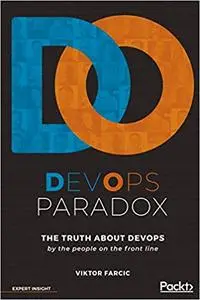 DO

DEVOPS
PARADOX

THE TRUTH ABOUT DEVOPS
by the people on the front line

VIKTOR FARCIC

EXPERT INSIGHT

Packt>